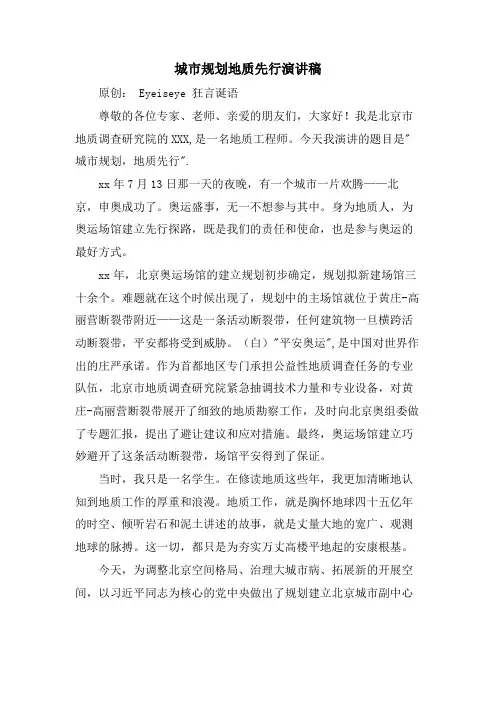 城市规划地质先行演讲稿

原创： Eyeiseye 狂言诞语

尊敬的各位专家、老师、亲爱的朋友们，大家好！我是北京市地质调查研究院的XXX,是一名地质工程师。今天我演讲的题目是"城市规划，地质先行".

xx年7月13日那一天的夜晚，有一个城市一片欢腾——北京，申奥成功了。奥运盛事，无一不想参与其中。身为地质人，为奥运场馆建立先行探路，既是我们的责任和使命，也是参与奥运的最好方式。

xx年，北京奥运场馆的建立规划初步确定，规划拟新建场馆三十余个。难题就在这个时候出现了，规划中的主场馆就位于黄庄-高丽营断裂带附近——这是一条活动断裂带，任何建筑物一旦横跨活动断裂带，平安都将受到威胁。（白）"平安奥运",是中国对世界作出的庄严承诺。作为首都地区专门承担公益性地质调查任务的专业队伍，北京市地质调查研究院紧急抽调技术力量和专业设备，对黄庄-高丽营断裂带展开了细致的地质勘察工作，及时向北京奥组委做了专题汇报，提出了避让建议和应对措施。最终，奥运场馆建立巧妙避开了这条活动断裂带，场馆平安得到了保证。

当时，我只是一名学生。在修读地质这些年，我更加清晰地认知到地质工作的厚重和浪漫。地质工作，就是胸怀地球四十五亿年的时空、倾听岩石和泥土讲述的故事，就是丈量大地的宽广、观测地球的脉搏。这一切，都只是为夯实万丈高楼平地起的安康根基。

今天，为调整北京空间格局、治理大城市病、拓展新的开展空间，以习近平同志为核心的党中央做出了规划建立北京城市副中心